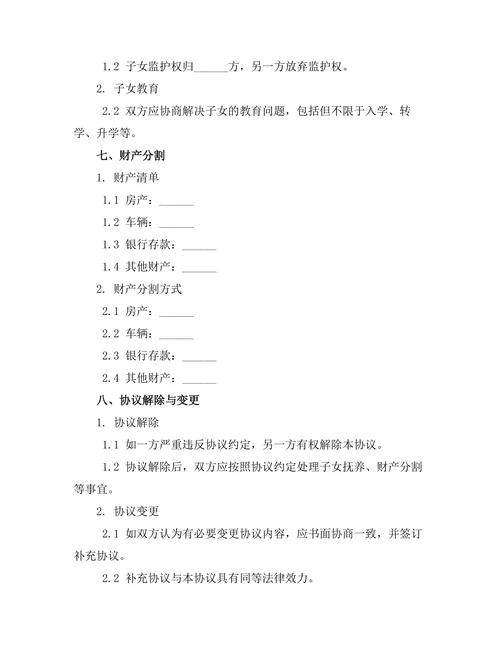 1.2 子女监护权归______方，另一方放弃监护权。

2. 子女教育

2.2 双方应协商解决子女的教育问题，包括但不限于入学、转学、升学等。

七、财产分割

1. 财产清单

1.1 房产：______

1.2 车辆：______

1.3 银行存款：______

1.4 其他财产：______

2. 财产分割方式

2.1 房产：______

2.2 车辆：______

2.3 银行存款：______

2.4 其他财产：______

八、协议解除与变更

1. 协议解除

1.1 如一方严重违反协议约定，另一方有权解除本协议。

1.2 协议解除后，双方应按照协议约定处理子女抚养、财产分割等事宜。

2. 协议变更

2.1 如双方认为有必要变更协议内容，应书面协商一致，并签订补充协议。

2.2 补充协议与本协议具有同等法律效力。